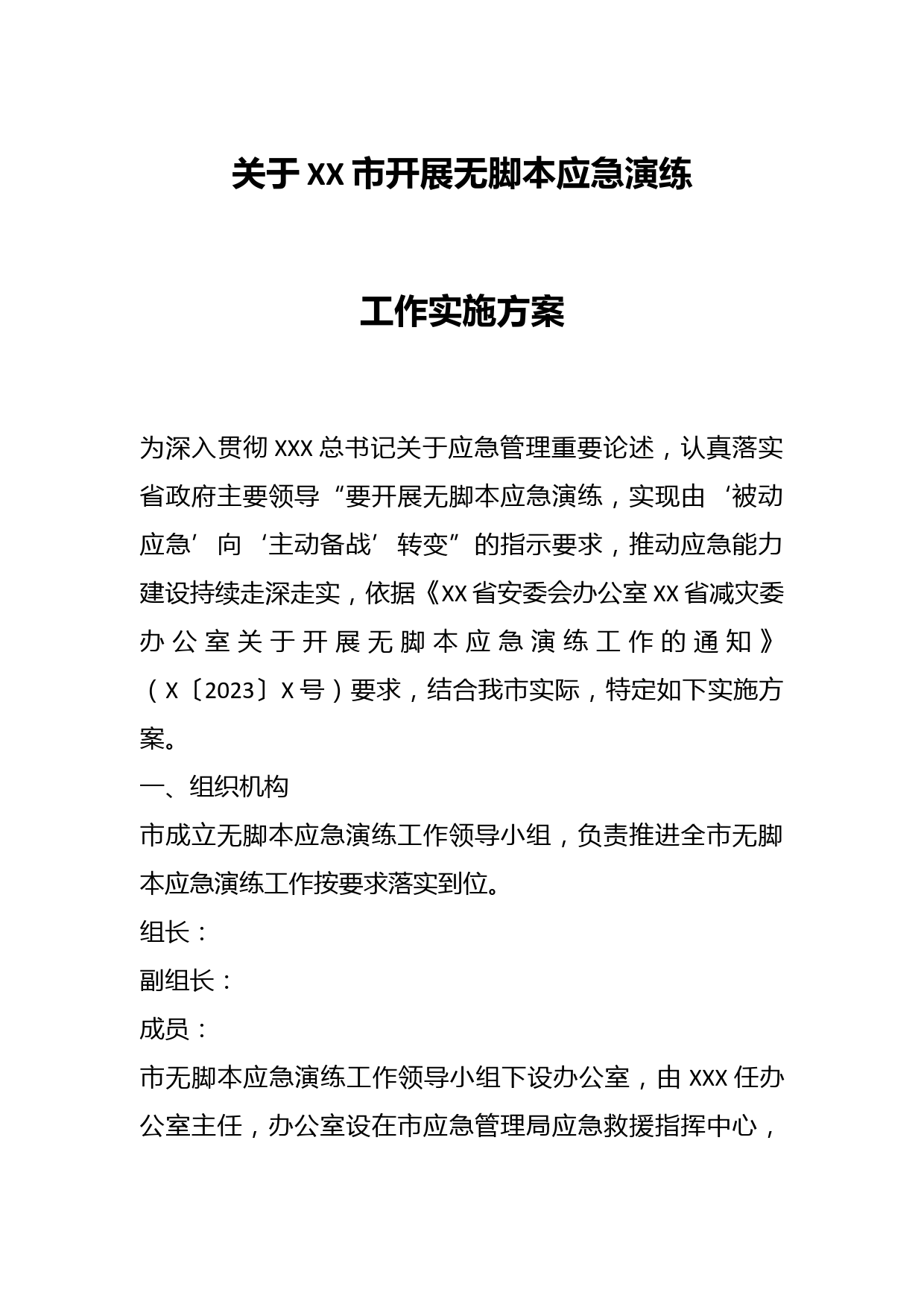 关于XX市开展无脚本应急演练

工作实施方案

为深入贯彻XXX总书记关于应急管理重要论述，认真落实省政府主要领导“要开展无脚本应急演练，实现由‘被动应急’向‘主动备战’转变”的指示要求，推动应急能力建设持续走深走实，依据《XX省安委会办公室XX省减灾委办公室关于开展无脚本应急演练工作的通知》（X〔2023〕X号）要求，结合我市实际，特定如下实施方案。

一、组织机构

市成立无脚本应急演练工作领导小组，负责推进全市无脚本应急演练工作按要求落实到位。

组长：

副组长：

成员：

市无脚本应急演练工作领导小组下设办公室，由XXX任办公室主任，办公室设在市应急管理局应急救援指挥中心，